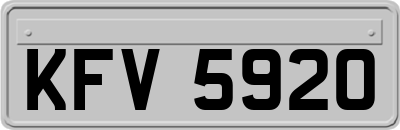 KFV 5920